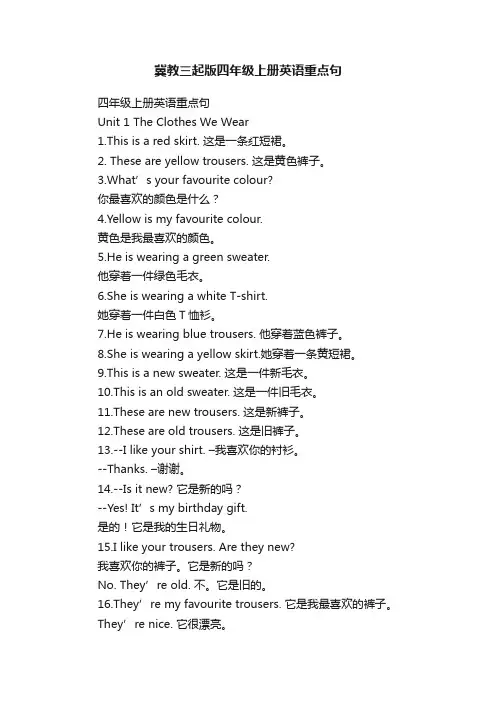 冀教三起版四年级上册英语重点句

四年级上册英语重点句
Unit 1 The Clothes We Wear
1.This is a red skirt. 这是一条红短裙。
2. These are yellow trousers. 这是黄色裤子。
3.What’s your favourite colour?
你最喜欢的颜色是什么？
4.Yellow is my favourite colour.
黄色是我最喜欢的颜色。
5.He is wearing a green sweater.
他穿着一件绿色毛衣。
6.She is wearing a white T-shirt.
她穿着一件白色 T 恤衫。
7.He is wearing blue trousers. 他穿着蓝色裤子。
8.She is wearing a yellow skirt.她穿着一条黄短裙。
9.This is a new sweater. 这是一件新毛衣。
10.This is an old sweater. 这是一件旧毛衣。
11.These are new trousers. 这是新裤子。
12.These are old trousers. 这是旧裤子。
13.--I like your shirt. –我喜欢你的衬衫。
--Thanks. –谢谢。
14.--Is it new? 它是新的吗？
--Yes! It’s my birthday gift.
是的！它是我的生日礼物。
15.I like your trousers. Are they new?
我喜欢你的裤子。它是新的吗？
No. They’re old. 不。它是旧的。
16.They’re my favourite trousers. 它是我最喜欢的裤子。
They’re nice. 它很漂亮。